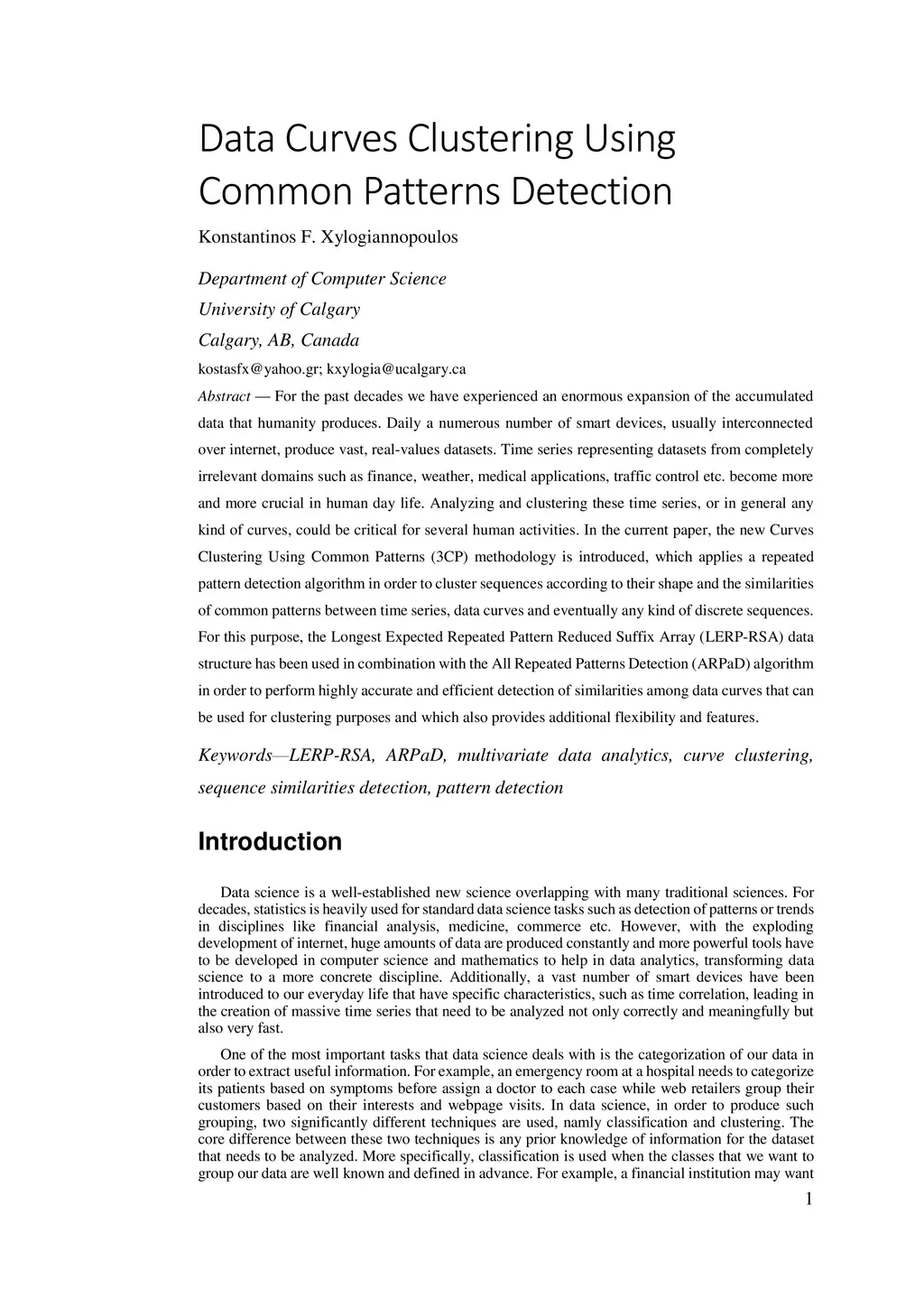 Data Curves Clustering Using Common Patterns Detection

Konstantinos F. Xylogiannopoulos

Department of Computer Science

University of Calgary

Calgary, AB, Canada

kostasfx@yahoo.gr; kxylogia@ucalgary.ca

Abstract — For the past decades we have experienced an enormous expansion of the accumulated data that humanity produces. Daily a numerous number of smart devices, usually interconnected over internet, produce vast, real-values datasets. Time series representing datasets from completely irrelevant domains such as finance, weather, medical applications, traffic control etc. become more and more crucial in human day life. Analyzing and clustering these time series, or in general any kind of curves, could be critical for several human activities. In the current paper, the new Curves Clustering Using Common Patterns (3CP) methodology is introduced, which applies a repeated pattern detection algorithm in order to cluster sequences according to their shape and the similarities of common patterns between time series, data curves and eventually any kind of discrete sequences. For this purpose, the Longest Expected Repeated Pattern Reduced Suffix Array (LERP-RSA) data structure has been used in combination with the All Repeated Patterns Detection (ARPaD) algorithm in order to perform highly accurate and efficient detection of similarities among data curves that can be used for clustering purposes and which also provides additional flexibility and features.

Keywords—LERP-RSA, ARPaD, multivariate data analytics, curve clustering, sequence similarities detection, pattern detection

Introduction

Data science is a well-established new science overlapping with many traditional sciences. For decades, statistics is heavily used for standard data science tasks such as detection of patterns or trends in disciplines like financial analysis, medicine, commerce etc. However, with the exploding development of internet, huge amounts of data are produced constantly and more powerful tools have to be developed in computer science and mathematics to help in data analytics, transforming data science to a more concrete discipline. Additionally, a vast number of smart devices have been introduced to our everyday life that have specific characteristics, such as time correlation, leading in the creation of massive time series that need to be analyzed not only correctly and meaningfully but also very fast.

One of the most important tasks that data science deals with is the categorization of our data in order to extract useful information. For example, an emergency room at a hospital needs to categorize its patients based on symptoms before assign a doctor to each case while web retailers group their customers based on their interests and webpage visits. In data science, in order to produce such grouping, two significantly different techniques are used, namly classification and clustering. The core difference between these two techniques is any prior knowledge of information for the dataset that needs to be analyzed. More specifically, classification is used when the classes that we want to group our data are well known and defined in advance. For example, a financial institution may want

1